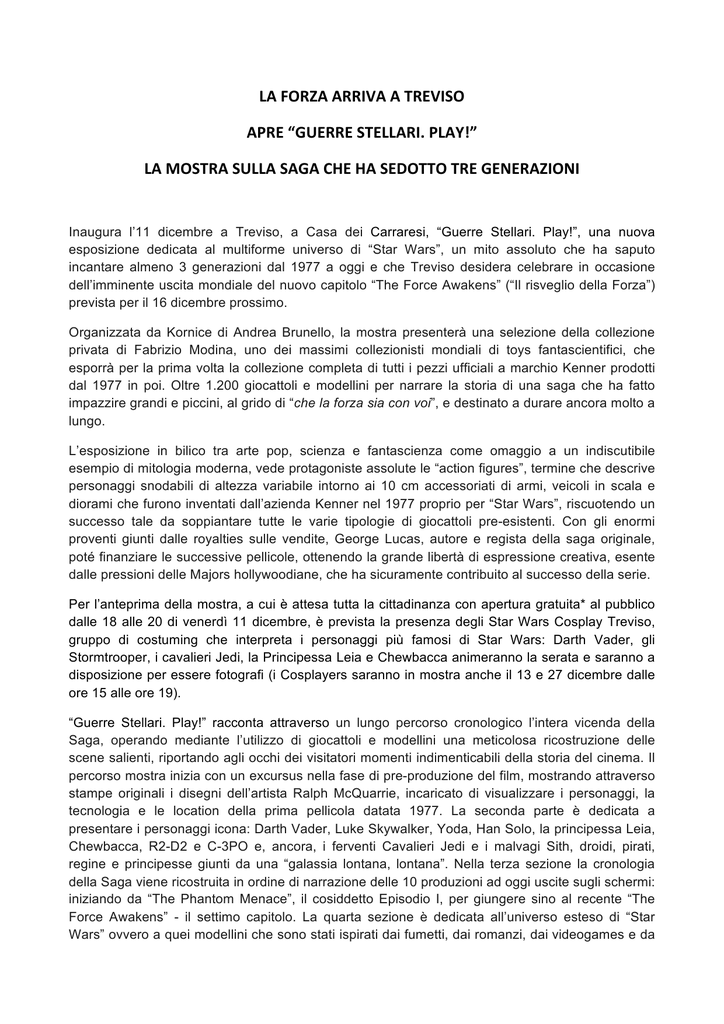 LA FORZA ARRIVA A TREVISO

APRE “GUERRE STELLARI. PLAY!”

LA MOSTRA SULLA SAGA CHE HA SEDOTTO TRE GENERAZIONI

Inaugura l’11 dicembre a Treviso, a Casa dei Carraresi, “Guerre Stellari. Play!”, una nuova esposizione dedicata al multiforme universo di “Star Wars”, un mito assoluto che ha saputo incantare almeno 3 generazioni dal 1977 a oggi e che Treviso desidera celebrare in occasione dell’imminente uscita mondiale del nuovo capitolo “The Force Awakens” (“Il risveglio della Forza”) prevista per il 16 dicembre prossimo.

Organizzata da Kornice di Andrea Brunello, la mostra presenterà una selezione della collezione privata di Fabrizio Modina, uno dei massimi collezionisti mondiali di toys fantascientifici, che esporrà per la prima volta la collezione completa di tutti i pezzi ufficiali a marchio Kenner prodotti dal 1977 in poi. Oltre 1.200 giocattoli e modellini per narrare la storia di una saga che ha fatto impazzire grandi e piccini, al grido di “che la forza sia con voi”, e destinato a durare ancora molto a lungo.

L’esposizione in bilico tra arte pop, scienza e fantascienza come omaggio a un indiscutibile esempio di mitologia moderna, vede protagoniste assolute le “action figures”, termine che descrive personaggi snodabili di altezza variabile intorno ai 10 cm accessoriati di armi, veicoli in scala e diorami che furono inventati dall’azienda Kenner nel 1977 proprio per “Star Wars”, riscuotendo un successo tale da soppiantare tutte le varie tipologie di giocattoli pre-esistenti. Con gli enormi proventi giunti dalle royalties sulle vendite, George Lucas, autore e regista della saga originale, poté finanziare le successive pellicole, ottenendo la grande libertà di espressione creativa, esente dalle pressioni delle Majors hollywoodiane, che ha sicuramente contribuito al successo della serie.

Per l’anteprima della mostra, a cui è attesa tutta la cittadinanza con apertura gratuita* al pubblico dalle 18 alle 20 di venerdì 11 dicembre, è prevista la presenza degli Star Wars Cosplay Treviso, gruppo di costuming che interpreta i personaggi più famosi di Star Wars: Darth Vader, gli Stormtrooper, i cavalieri Jedi, la Principessa Leia e Chewbacca animeranno la serata e saranno a disposizione per essere fotografi (i Cosplayers saranno in mostra anche il 13 e 27 dicembre dalle ore 15 alle ore 19).

“Guerre Stellari. Play!” racconta attraverso un lungo percorso cronologico l’intera vicenda della Saga, operando mediante l’utilizzo di giocattoli e modellini una meticolosa ricostruzione delle scene salienti, riportando agli occhi dei visitatori momenti indimenticabili della storia del cinema. Il percorso mostra inizia con un excursus nella fase di pre-produzione del film, mostrando attraverso stampe originali i disegni dell’artista Ralph McQuarrie, incaricato di visualizzare i personaggi, la tecnologia e le location della prima pellicola datata 1977. La seconda parte è dedicata a presentare i personaggi icona: Darth Vader, Luke Skywalker, Yoda, Han Solo, la principessa Leia, Chewbacca, R2-D2 e C-3PO e, ancora, i ferventi Cavalieri Jedi e i malvagi Sith, droidi, pirati, regine e principesse giunti da una “galassia lontana, lontana”. Nella terza sezione la cronologia della Saga viene ricostruita in ordine di narrazione delle 10 produzioni ad oggi uscite sugli schermi: iniziando da “The Phantom Menace”, il cosiddetto Episodio I, per giungere sino al recente “The Force Awakens” - il settimo capitolo. La quarta sezione è dedicata all’universo esteso di “Star Wars” ovvero a quei modellini che sono stati ispirati dai fumetti, dai romanzi, dai videogames e da